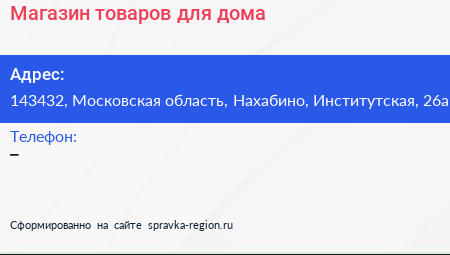 Магазин товаров для дома

Адрес:
143432, Московская область, Нахабино, Институтская, 26а

Телефон:
–

Сформированно на сайте spravka-region.ru